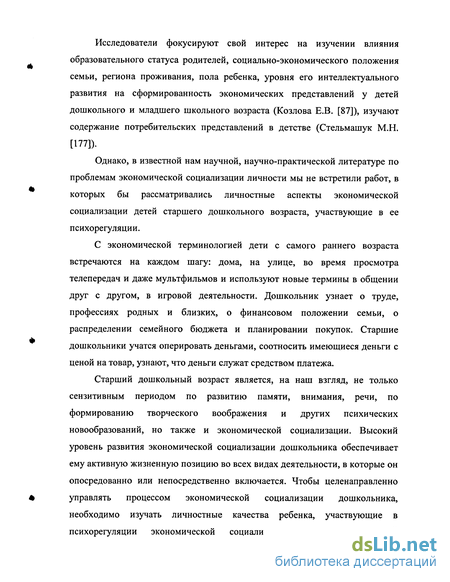 Исследователи фокусируют свой интерес на изучении влияния образовательного статуса родителей, социально-экономического положения семьи, региона проживания, пола ребенка, уровня его интеллектуального развития на сформированность экономических представлений у детей дошкольного и младшего школьного возраста (Козлова Е.В. [87]), изучают содержание потребительских представлений в детстве (Стельмашук М.Н. [177]).

Однако, в известной нам научной, научно-практической литературе по проблемам экономической социализации личности мы не встретили работ, в которых бы рассматривались личностные аспекты экономической социализации детей старшего дошкольного возраста, участвующие в ее психорегуляции.

С экономической терминологией дети с самого раннего возраста встречаются на каждом шагу: дома, на улице, во время просмотра телепередач и даже мультфильмов и используют новые термины в общении друг с другом, в игровой деятельности. Дошкольник узнает о труде, профессиях родных и близких, о финансовом положении семьи, о распределении семейного бюджета и планировании покупок. Старшие дошкольники учатся оперировать деньгами, соотносить имеющиеся деньги с ценой на товар, узнают, что деньги служат средством платежа.

Старший дошкольный возраст является, на наш взгляд, не только сензитивным периодом по развитию памяти, внимания, речи, по формированию творческого воображения и других психических новообразований, но также и экономической социализации. Высокий уровень развития экономической социализации дошкольника обеспечивает ему активную жизненную позицию во всех видах деятельности, в которые он опосредованно или непосредственно включается. Чтобы целенаправленно управлять процессом экономической социализации дошкольника, необходимо изучать личностные качества ребенка, участвующие в психорегуляции экономической социали

dsLib.net
библиотека диссертаций